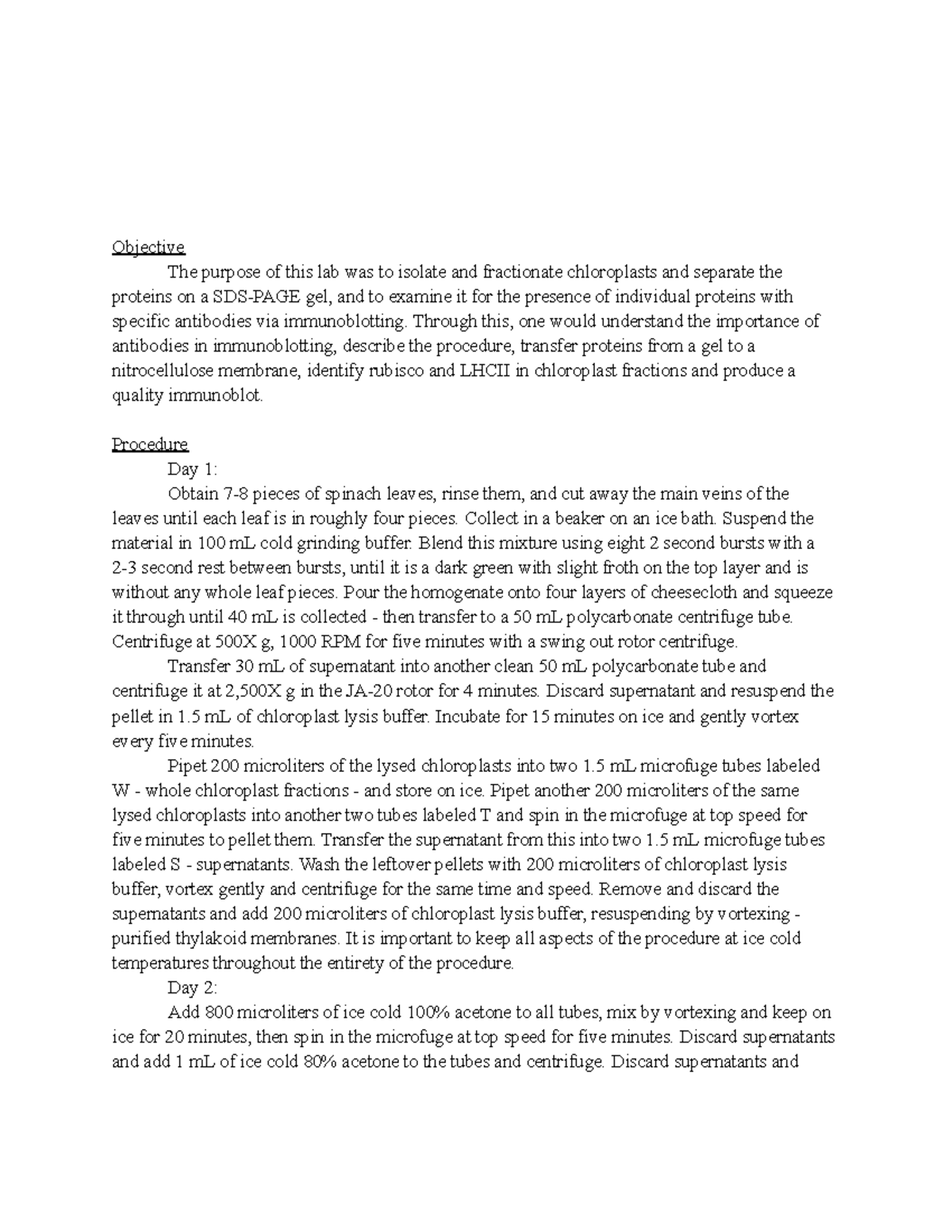 Objective

The purpose of this lab was to isolate and fractionate chloroplasts and separate the proteins on a SDS-PAGE gel, and to examine it for the presence of individual proteins with specific antibodies via immunoblotting. Through this, one would understand the importance of antibodies in immunoblotting, describe the procedure, transfer proteins from a gel to a nitrocellulose membrane, identify rubisco and LHCII in chloroplast fractions and produce a quality immunoblot.

Procedure

Day 1:

Obtain 7-8 pieces of spinach leaves, rinse them, and cut away the main veins of the leaves until each leaf is in roughly four pieces. Collect in a beaker on an ice bath. Suspend the material in 100 mL cold grinding buffer. Blend this mixture using eight 2 second bursts with a 2-3 second rest between bursts, until it is a dark green with slight froth on the top layer and is without any whole leaf pieces. Pour the homogenate onto four layers of cheesecloth and squeeze it through until 40 mL is collected - then transfer to a 50 mL polycarbonate centrifuge tube. Centrifuge at 500X g, 1000 RPM for five minutes with a swing out rotor centrifuge.

Transfer 30 mL of supernatant into another clean 50 mL polycarbonate tube and centrifuge it at 2,500X g in the JA-20 rotor for 4 minutes. Discard supernatant and resuspend the pellet in 1.5 mL of chloroplast lysis buffer. Incubate for 15 minutes on ice and gently vortex every five minutes.

Pipet 200 microliters of the lysed chloroplasts into two 1.5 mL microfuge tubes labeled W - whole chloroplast fractions - and store on ice. Pipet another 200 microliters of the same lysed chloroplasts into another two tubes labeled T and spin in the microfuge at top speed for five minutes to pellet them. Transfer the supernatant from this into two 1.5 mL microfuge tubes labeled S - supernatants. Wash the leftover pellets with 200 microliters of chloroplast lysis buffer, vortex gently and centrifuge for the same time and speed. Remove and discard the supernatants and add 200 microliters of chloroplast lysis buffer, resuspending by vortexing - purified thylakoid membranes. It is important to keep all aspects of the procedure at ice cold temperatures throughout the entirety of the procedure.

Day 2:

Add 800 microliters of ice cold 100% acetone to all tubes, mix by vortexing and keep on ice for 20 minutes, then spin in the microfuge at top speed for five minutes. Discard supernatants and add 1 mL of ice cold 80% acetone to the tubes and centrifuge. Discard supernatants and